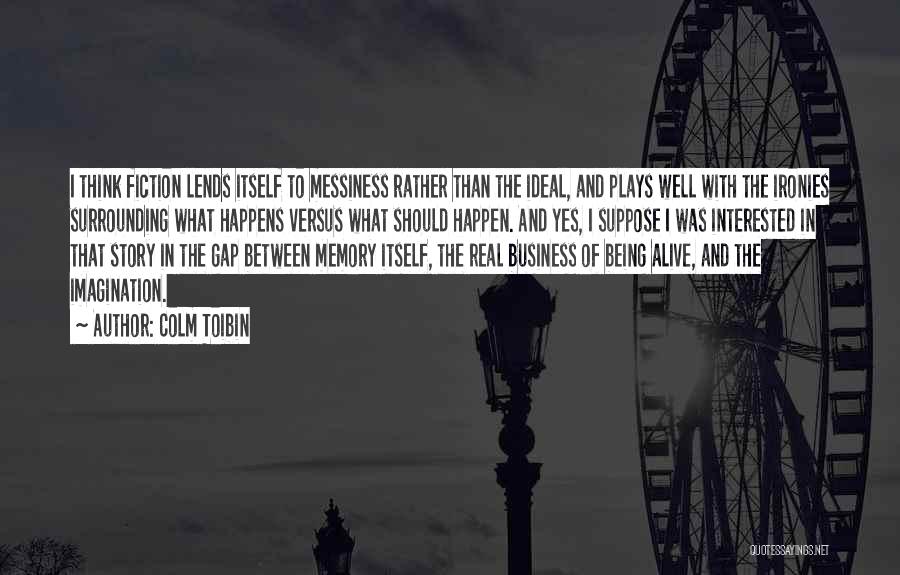 I THINK FICTION LENDS ITSELF TO MESSINESS RATHER THAN THE IDEAL, AND PLAYS WELL WITH THE IRONIES SURROUNDING WHAT HAPPENS VERSUS WHAT SHOULD HAPPEN. AND YES, I SUPPOSE I WAS INTERESTED IN THAT STORY IN THE GAP BETWEEN MEMORY ITSELF, THE REAL BUSINESS OF BEING ALIVE, AND THE IMAGINATION.

~ AUTHOR: COLM TOIBIN

QUOTESSAYINGS.NET